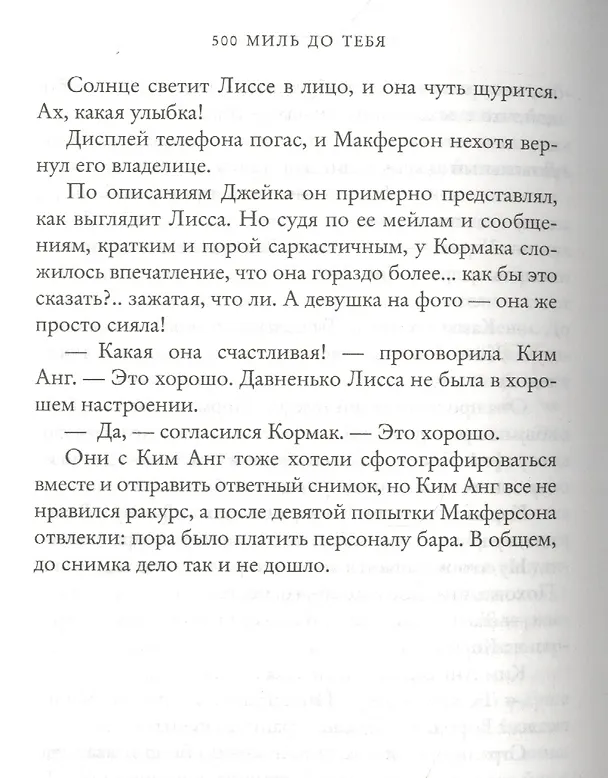 500 МИЛЬ ДО ТЕБЯ

Солнце светит Лиссе в лицо, и она чуть щурится. Ах, какая улыбка!

Дисплей телефона погас, и Макферсон нехотя вернул его владелице.

По описаниям Джейка он примерно представлял, как выглядит Лисса. Но судя по ее мейлам и сообщениям, кратким и порой саркастичным, у Кормака сложилось впечатление, что она гораздо более... как бы это сказать?.. зажатая, что ли. А девушка на фото — она же просто сияла!

— Какая она счастливая! — проговорила Ким Анг. — Это хорошо. Давненько Лисса не была в хорошем настроении.

— Да, — согласился Кормак. — Это хорошо.

Они с Ким Анг тоже хотели сфотографироваться вместе и отправить ответный снимок, но Ким Анг все не нравился ракурс, а после девятой попытки Макферсона отвлекли: пора было платить персоналу бара. В общем, до снимка дело так и не дошло.